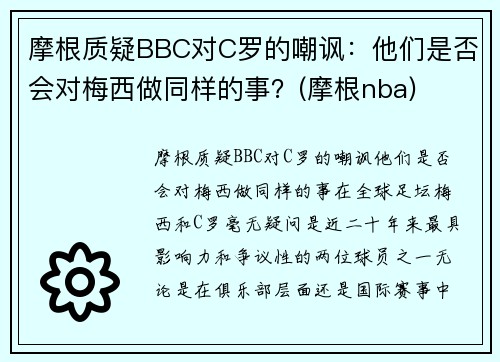 摩根质疑BBC对C罗的嘲讽：他们是否会对梅西做同样的事？(摩根nba)

摩根质疑BBC对C罗的嘲讽他们是否会对梅西做同样的事在全球足坛梅西和C罗毫无疑问是近二十年来最具影响力和争议性的两位球员之一无论是在俱乐部层面还是国际赛事中